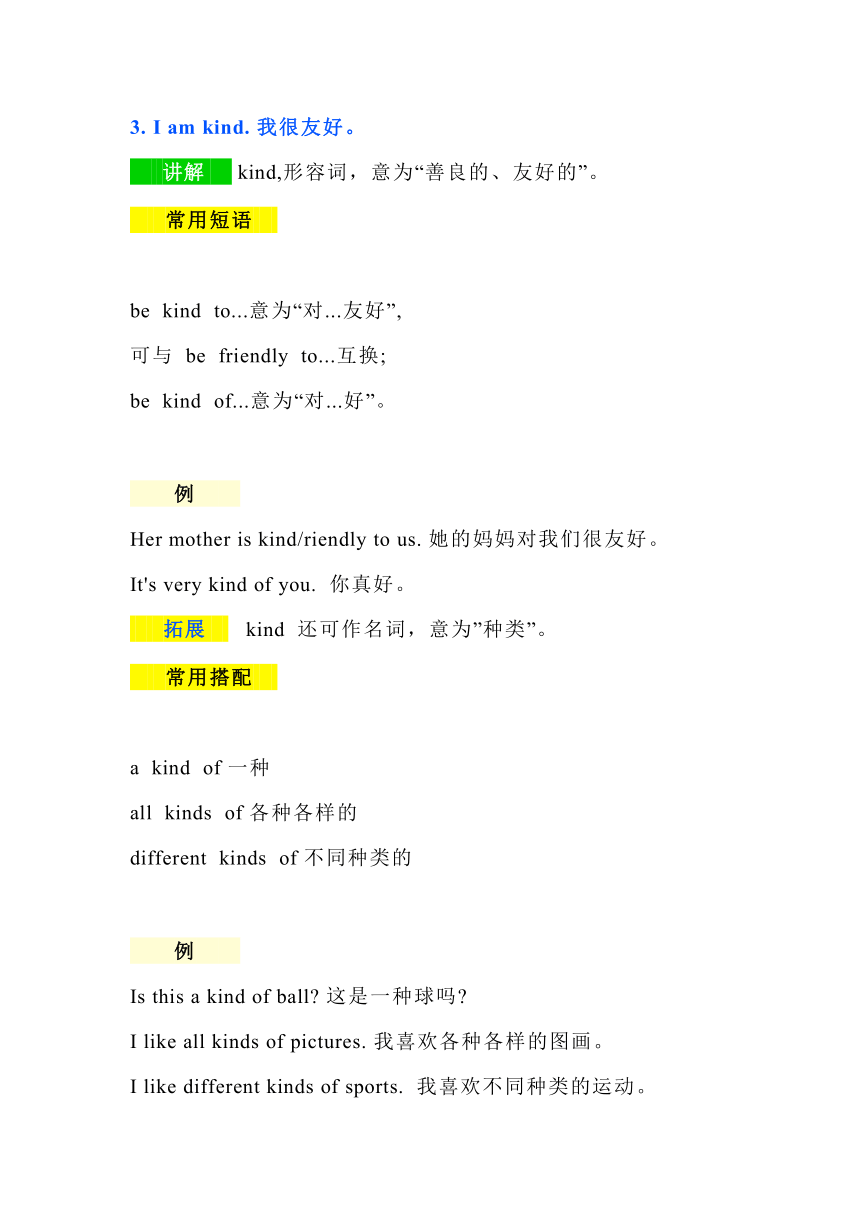 3. I am kind. 我很友好。

讲解 kind,形容词，意为“善良的、友好的”。

常用短语

be kind to...意为“对...友好”,
可与 be friendly to...互换;
be kind of...意为“对...好”。

例

Her mother is kind/riendly to us. 她的妈妈对我们很友好。
It's very kind of you. 你真好。

拓展 kind 还可作名词，意为”种类”。

常用搭配

a kind of 一种
all kinds of 各种各样的
different kinds of 不同种类的

例

Is this a kind of ball? 这是一种球吗?
I like all kinds of pictures. 我喜欢各种各样的图画。
I like different kinds of sports. 我喜欢不同种类的运动。